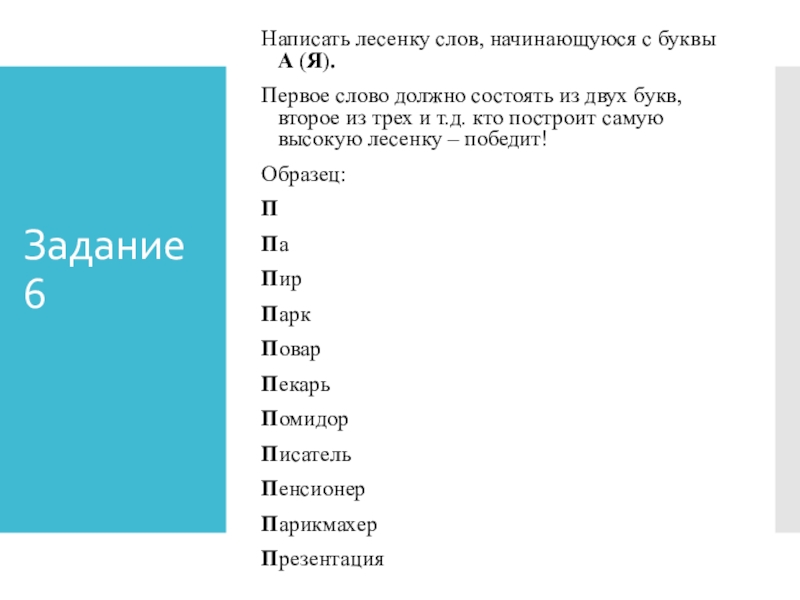 Задание 6

Написать лесенку слов, начинающуюся с буквы А (Я).

Первое слово должно состоять из двух букв, второе из трех и т.д. кто построит самую высокую лесенку – победит!

Образец:

П

Па

Пир

Парк

Повар

Пекарь

Помидор

Писатель

Пенсионер

Парикмахер

Презентация